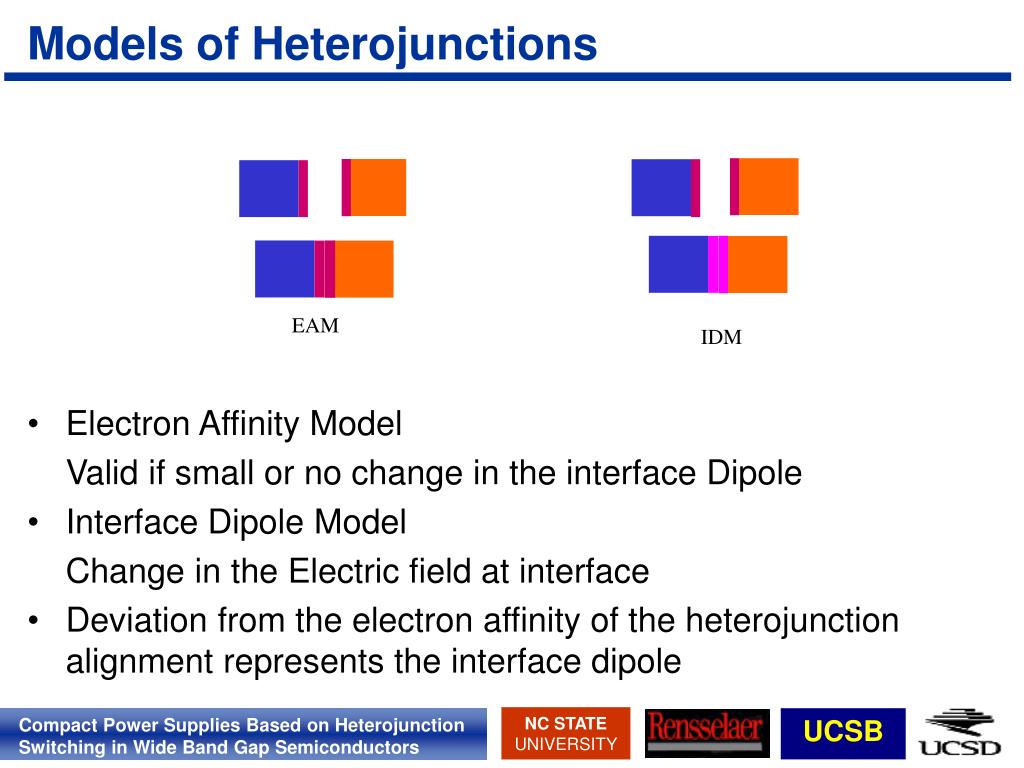 Models of Heterojunctions

EAM

IDM

• Electron Affinity Model
Valid if small or no change in the interface Dipole
• Interface Dipole Model
Change in the Electric field at interface
• Deviation from the electron affinity of the heterojunction alignment represents the interface dipole

Compact Power Supplies Based on Heterojunction Switching in Wide Band Gap Semiconductors

NC STATE UNIVERSITY

Rensselaer

UCSB

UCSD